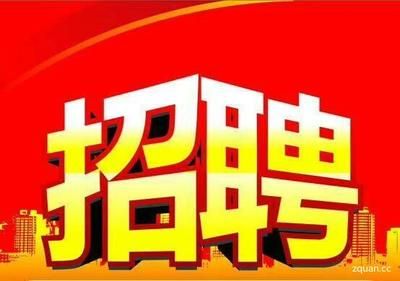 招聘

zquan.cc